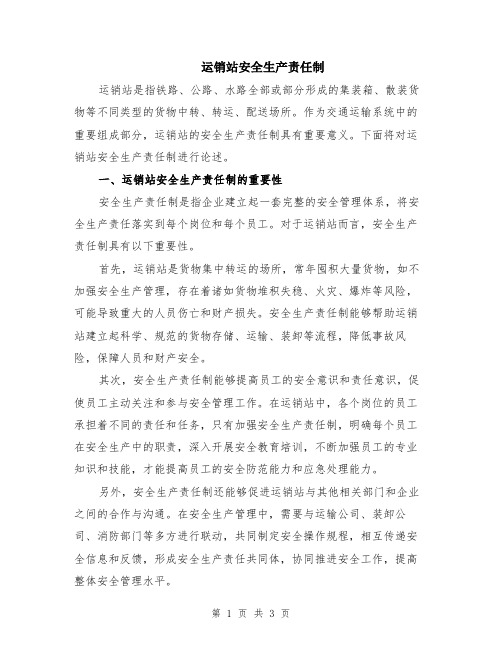 运销站安全生产责任制

运销站是指铁路、公路、水路全部或部分形成的集装箱、散装货物等不同类型的货物中转、转运、配送场所。作为交通运输系统中的重要组成部分，运销站的安全生产责任制具有重要意义。下面将对运销站安全生产责任制进行论述。

一、运销站安全生产责任制的重要性

安全生产责任制是指企业建立起一套完整的安全管理体系，将安全生产责任落实到每个岗位和每个员工。对于运销站而言，安全生产责任制具有以下重要性。

首先，运销站是货物集中转运的场所，常年囤积大量货物，如不加强安全生产管理，存在着诸如货物堆积失稳、火灾、爆炸等风险，可能导致重大的人员伤亡和财产损失。安全生产责任制能够帮助运销站建立起科学、规范的货物存储、运输、装卸等流程，降低事故风险，保障人员和财产安全。

其次，安全生产责任制能够提高员工的安全意识和责任意识，促使员工主动关注和参与安全管理工作。在运销站中，各个岗位的员工承担着不同的责任和任务，只有加强安全生产责任制，明确每个员工在安全生产中的职责，深入开展安全教育培训，不断加强员工的专业知识和技能，才能提高员工的安全防范能力和应急处理能力。

另外，安全生产责任制还能够促进运销站与其他相关部门和企业之间的合作与沟通。在安全生产管理中，需要与运输公司、装卸公司、消防部门等多方进行联动，共同制定安全操作规程，相互传递安全信息和反馈，形成安全生产责任共同体，协同推进安全工作，提高整体安全管理水平。

第 1 页 共 3 页